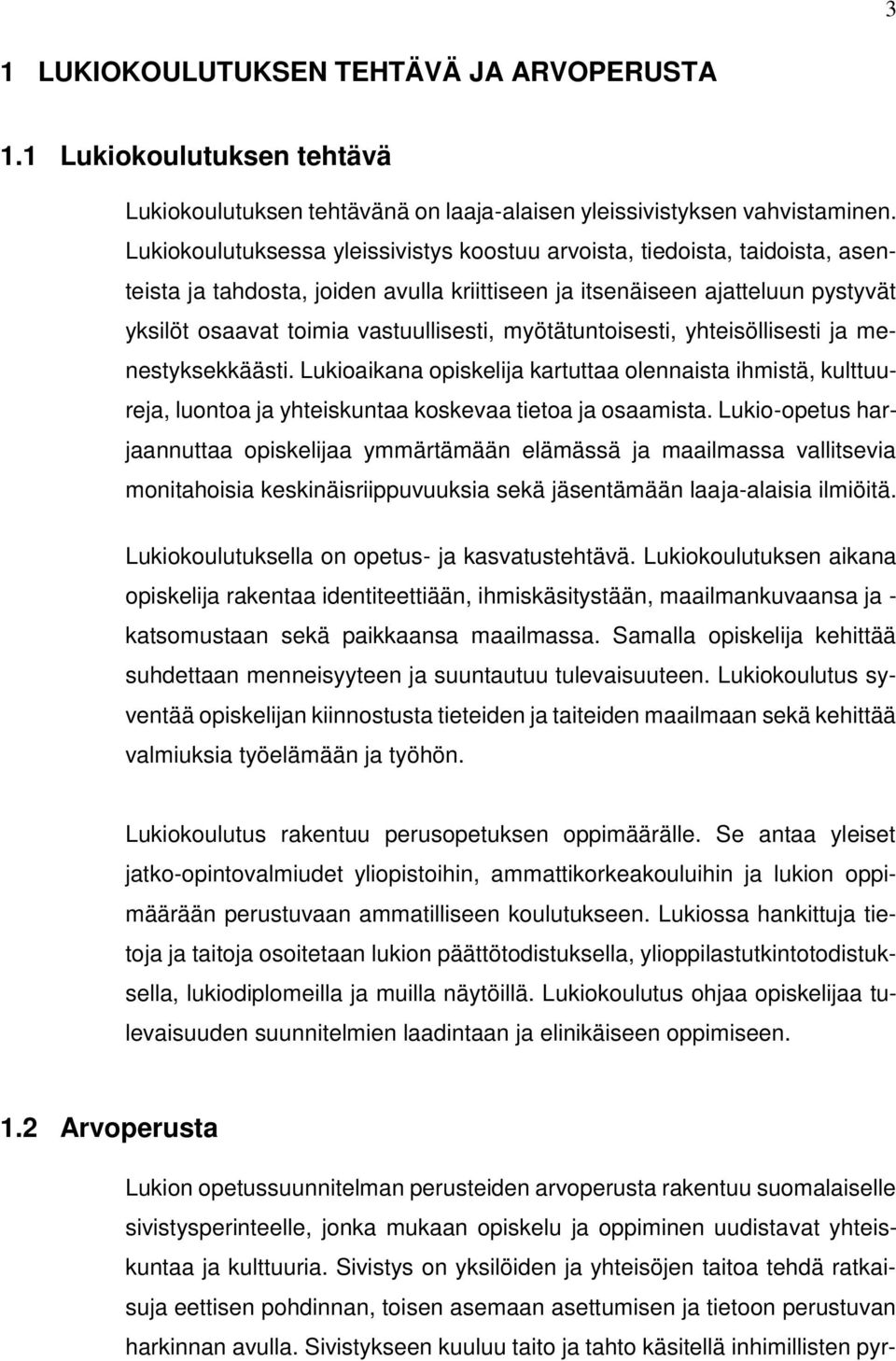 3

1 LUKIOKOULUTUKSEN TEHTÄVÄ JA ARVOPERUSTA

1.1 Lukiokoulutuksen tehtävä

Lukiokoulutuksen tehtävänä on laaja-alaisen yleissivistyksen vahvistaminen. Lukiokoulutuksessa yleissivistys koostuu arvoista, tiedoista, taidoista, asenteista ja tahdosta, joiden avulla kriittiseen ja itsenäiseen ajatteluun pystyvät yksilöt osaavat toimia vastuullisesti, myötätuntoisesti, yhteisöllisesti ja menestyksekkäästi. Lukioaikana opiskelija kartuttaa olennaista ihmistä, kulttuureja, luontoa ja yhteiskuntaa koskevaa tietoa ja osaamista. Lukio-opetus harjaannuttaa opiskelijaa ymmärtämään elämässä ja maailmassa vallitsevia monitahoisia keskinäisriippuvuuksia sekä jäsentämään laaja-alaisia ilmiöitä.

Lukiokoulutuksella on opetus- ja kasvatustehtävä. Lukiokoulutuksen aikana opiskelija rakentaa identiteettiään, ihmiskäsitystään, maailmankuvaansa ja -katsomustaan sekä paikkaansa maailmassa. Samalla opiskelija kehittää suhdettaan menneisyyteen ja suuntautuu tulevaisuuteen. Lukiokoulutus syventää opiskelijan kiinnostusta tieteiden ja taiteiden maailmaan sekä kehittää valmiuksia työelämään ja työhön.

Lukiokoulutus rakentuu perusopetuksen oppimäärälle. Se antaa yleiset jatko-opintovalmiudet yliopistoihin, ammattikorkeakouluihin ja lukion oppimäärään perustuvaan ammatilliseen koulutukseen. Lukiossa hankittuja tietoja ja taitoja osoitetaan lukion päättötodistuksella, ylioppilastutkintotodistuksella, lukiodiplomeilla ja muilla näytöillä. Lukiokoulutus ohjaa opiskelijaa tulevaisuuden suunnitelmien laadintaan ja elinikäiseen oppimiseen.

1.2 Arvoperusta

Lukion opetussuunnitelman perusteiden arvoperusta rakentuu suomalaiselle sivistysperinteelle, jonka mukaan opiskelu ja oppiminen uudistavat yhteiskuntaa ja kulttuuria. Sivistys on yksilöiden ja yhteisöjen taitoa tehdä ratkaisuja eettisen pohdinnan, toisen asemaan asettumisen ja tietoon perustuvan harkinnan avulla. Sivistykseen kuuluu taito ja tahto käsitellä inhimillisten pyr-